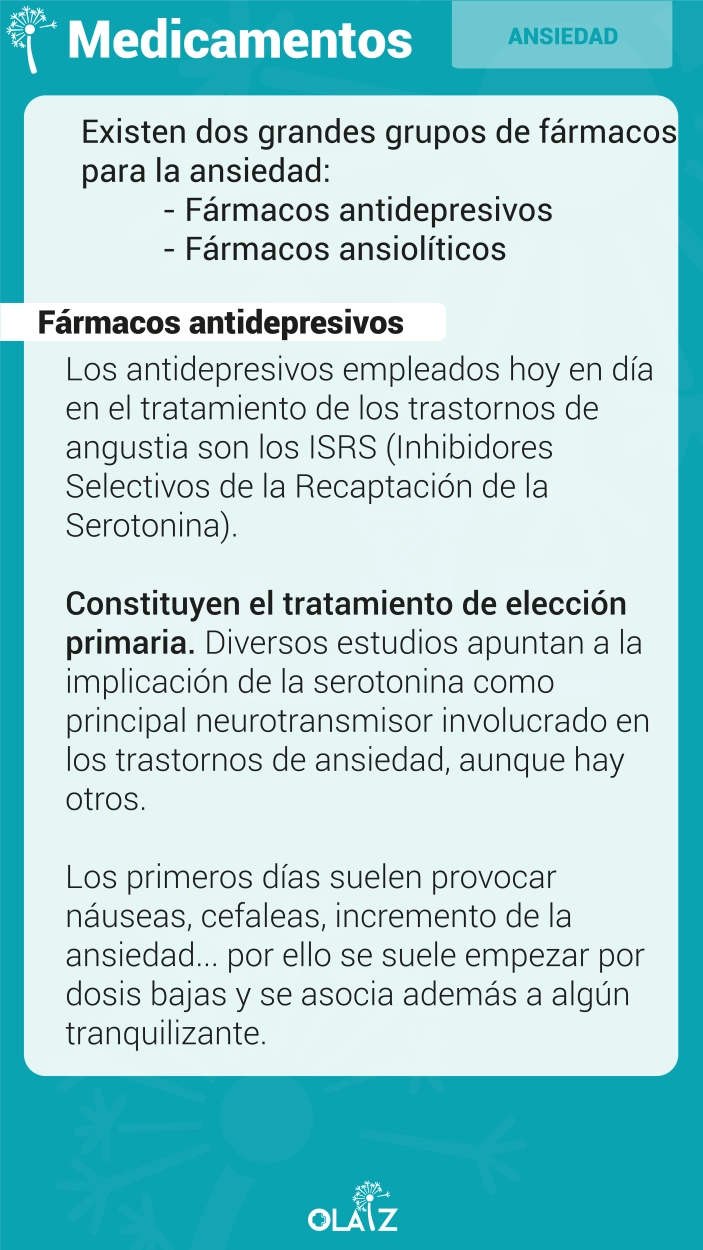 Medicamentos

ANSIEDAD

Existen dos grandes grupos de fármacos para la ansiedad:
- Fármacos antidepresivos
- Fármacos ansiolíticos

Fármacos antidepresivos

Los antidepresivos empleados hoy en día en el tratamiento de los trastornos de angustia son los ISRS (Inhibidores Selectivos de la Recaptación de la Serotonina).

Constituyen el tratamiento de elección primaria. Diversos estudios apuntan a la implicación de la serotonina como principal neurotransmisor involucrado en los trastornos de ansiedad, aunque hay otros.

Los primeros días suelen provocar náuseas, cefaleas, incremento de la ansiedad... por ello se suele empezar por dosis bajas y se asocia además a algún tranquilizante.

OLAIZ